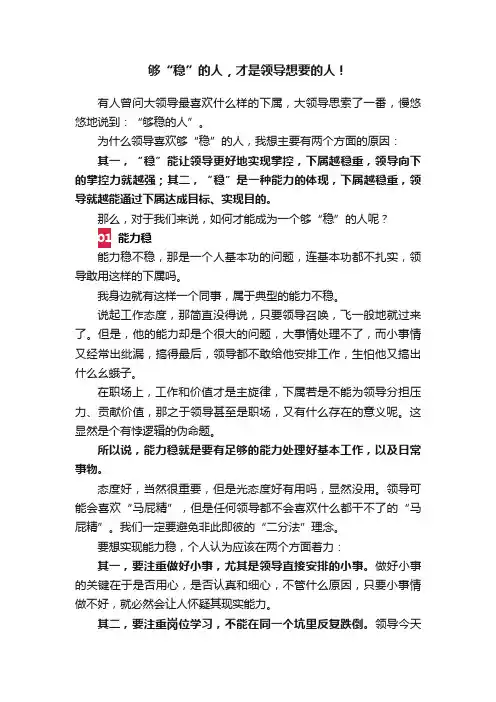 够“稳”的人，才是领导想要的人！

有人曾问大领导最喜欢什么样的下属，大领导思索了一番，慢悠悠地说到：“够稳的人”。

为什么领导喜欢够“稳”的人，我想主要有两个方面的原因：

其一，“稳”能让领导更好地实现掌控，下属越稳重，领导向下的掌控力就越强；其二，“稳”是一种能力的体现，下属越稳重，领导就越能通过下属达成目标、实现目的。

那么，对于我们来说，如何才能成为一个够“稳”的人呢？

01 能力稳

能力稳不稳，那是一个人基本功的问题，连基本功都不扎实，领导敢用这样的下属吗。

我身边就有这样一个同事，属于典型的能力不稳。

说起工作态度，那简直没得说，只要领导召唤，飞一般地就过来了。但是，他的能力却是个很大的问题，大事情处理不了，而小事情又经常出纰漏，搞得最后，领导都不敢给他安排工作，生怕他又搞出什么幺蛾子。

在职场上，工作和价值才是主旋律，下属若是不能为领导分担压力、贡献价值，那之于领导甚至是职场，又有什么存在的意义呢。这显然是个有悖逻辑的伪命题。

所以说，能力稳就是要有足够的能力处理好基本工作，以及日常事物。

态度好，当然很重要，但是光态度好有用吗，显然没用。领导可能会喜欢“马屁精”，但是任何领导都不会喜欢什么都干不了的“马屁精”。我们一定要避免非此即彼的“二分法”理念。

要想实现能力稳，个人认为应该在两个方面着力：

其一，要注重做好小事，尤其是领导直接安排的小事。做好小事的关键在于是否用心，是否认真和细心，不管什么原因，只要小事情做不好，就必然会让人怀疑其现实能力。

其二，要注重岗位学习，不能在同一个坑里反复跌倒。领导今天